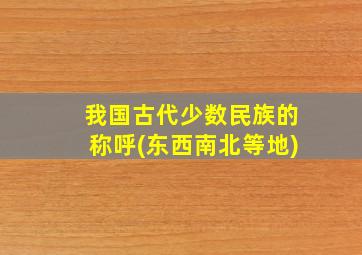 我国古代少数民族的称呼(东西南北等地)